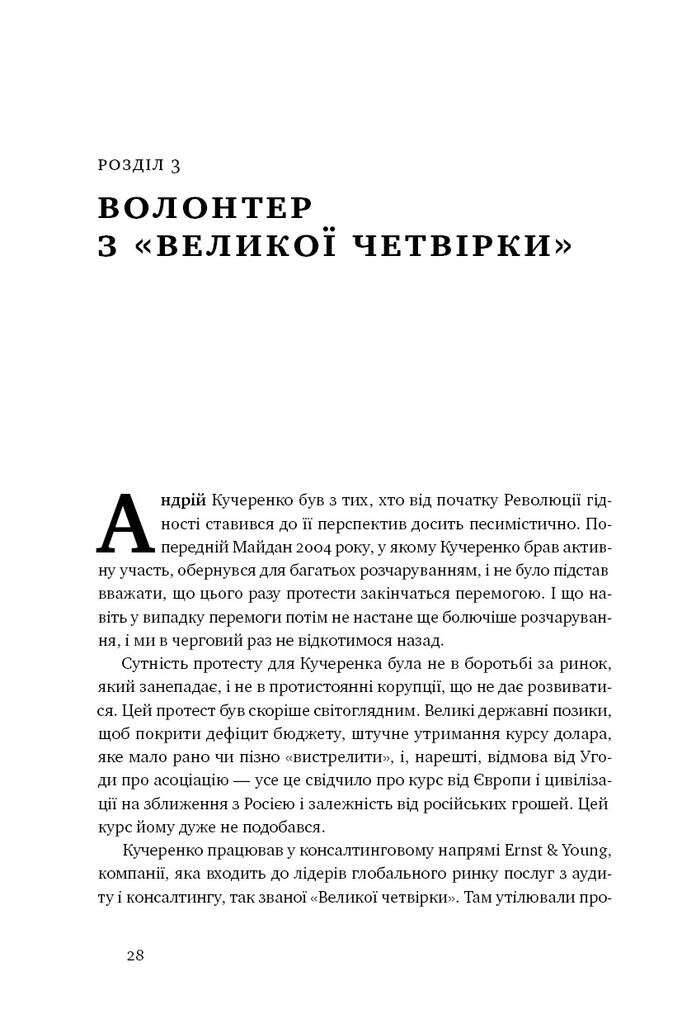 РОЗДІЛ 3

ВОЛОНТЕР
З «ВЕЛИКОЇ ЧЕТВІРКИ»

Андрій Кучеренко був з тих, хто від початку Революції гідності ставився до її перспектив досить песимістично. Попередній Майдан 2004 року, у якому Кучеренко брав активну участь, обернувся для багатьох розчаруванням, і не було підстав вважати, що цього разу протести закінчаться перемогою. І що навіть у випадку перемоги потім не настане ще болючіше розчарування, і ми в черговий раз не відкотимося назад.

Сутність протесту для Кучеренка була не в боротьбі за ринок, який занепадає, і не в протистоянні корупції, що не дає розвиватися. Цей протест був скоріше світоглядним. Великі державні позики, щоб покрити дефіцит бюджету, штучне утримання курсу долара, яке мало рано чи пізно «вистрелити», і, нарешті, відмова від Угоди про асоціацію — усе це свідчило про курс від Європи і цивілізації на зближення з Росією і залежність від російських грошей. Цей курс йому дуже не подобався.

Кучеренко працював у консалтинговому напрямі Ernst & Young, компанії, яка входить до лідерів глобального ринку послуг з аудиту і консалтингу, так званої «Великої четвірки». Там утілювали про-

28